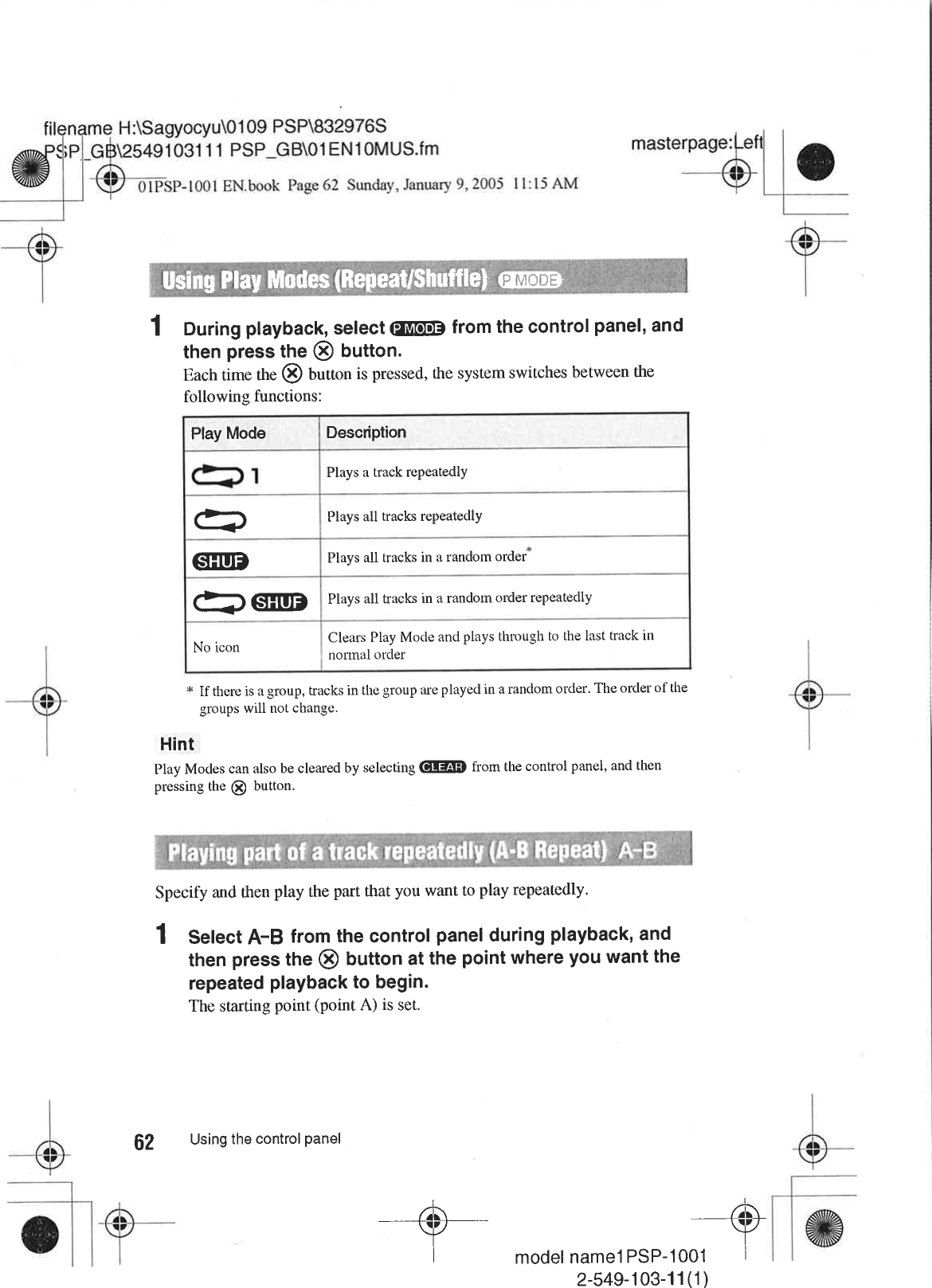 filename H:\Sagyocyu\0109 PSP\832976S PSP_GB\2549103111 PSP_GB\01EN10MUS.fm

masterpage:Left

01PSP-1001 EN.book Page 62 Sunday, January 9, 2005 11:15 AM

Using Play Modes (Repeat/Shuffle) P MODE

1 During playback, select P MODE from the control panel, and then press the ⊗ button.

Each time the ⊗ button is pressed, the system switches between the following functions:

| Play Mode | Description |
|---|---|
| 1 | Plays a track repeatedly |
| | Plays all tracks repeatedly |
| SHUF | Plays all tracks in a random order* |
| SHUF | Plays all tracks in a random order repeatedly |
| No icon | Clears Play Mode and plays through to the last track in normal order |

* If there is a group, tracks in the group are played in a random order. The order of the groups will not change.

Hint

Play Modes can also be cleared by selecting CLEAR from the control panel, and then pressing the ⊗ button.

Playing part of a track repeatedly (A-B Repeat) A-B

Specify and then play the part that you want to play repeatedly.

1 Select A-B from the control panel during playback, and then press the ⊗ button at the point where you want the repeated playback to begin.

The starting point (point A) is set.

62 Using the control panel

model name1PSP-1001
2-549-103-11(1)